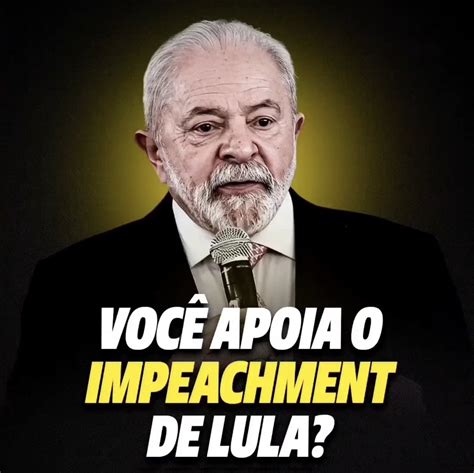 VOCÊ APOIA O IMPEACHMENT DE LULA?